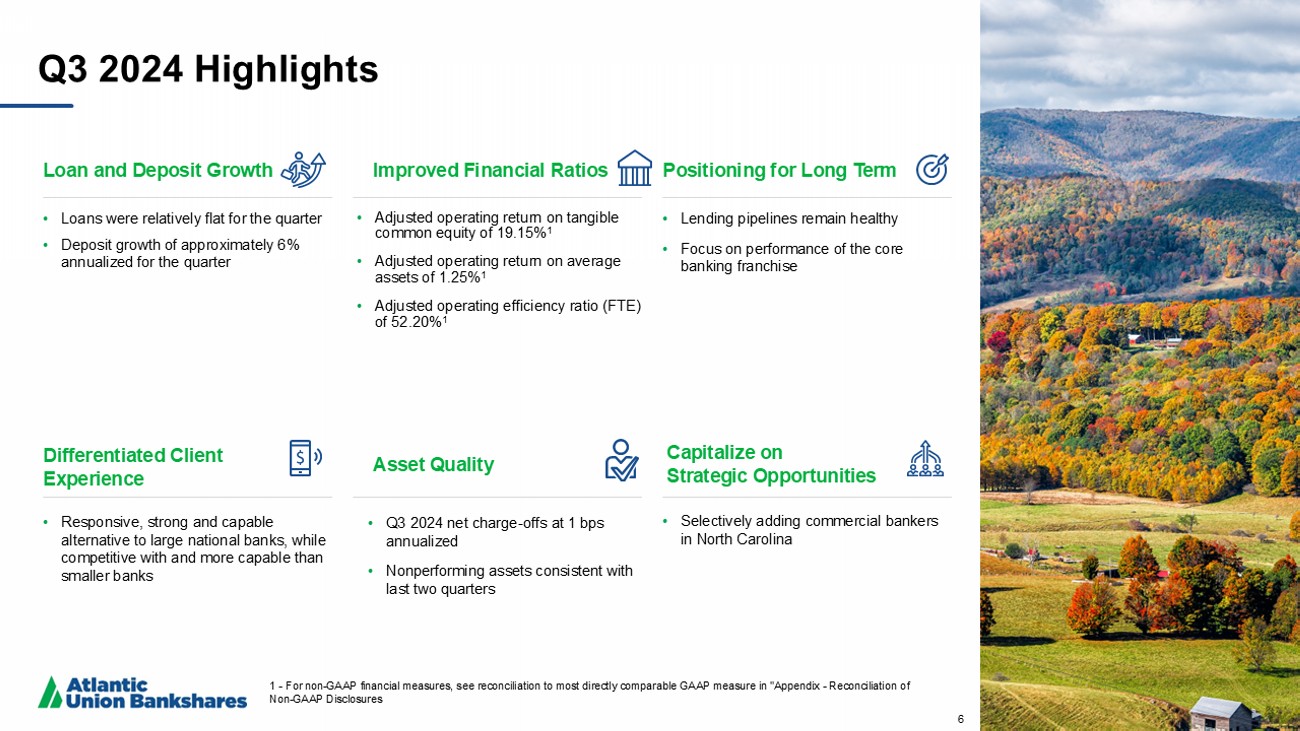 Q3 2024 Highlights

Loan and Deposit Growth

• Loans were relatively flat for the quarter
• Deposit growth of approximately 6% annualized for the quarter

Improved Financial Ratios

• Adjusted operating return on tangible common equity of 19.15%$^{1}$
• Adjusted operating return on average assets of 1.25%$^{1}$
• Adjusted operating efficiency ratio (FTE) of 52.20%$^{1}$

Positioning for Long Term

• Lending pipelines remain healthy
• Focus on performance of the core banking franchise

Differentiated Client Experience

• Responsive, strong and capable alternative to large national banks, while competitive with and more capable than smaller banks

Asset Quality

• Q3 2024 net charge-offs at 1 bps annualized
• Nonperforming assets consistent with last two quarters

Capitalize on Strategic Opportunities

• Selectively adding commercial bankers in North Carolina

Atlantic Union Bankshares

1 - For non-GAAP financial measures, see reconciliation to most directly comparable GAAP measure in "Appendix - Reconciliation of Non-GAAP Disclosures

6